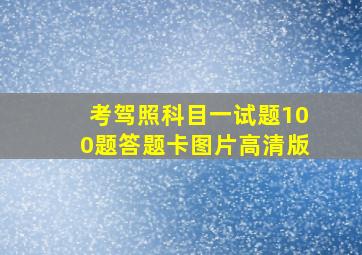 考驾照科目一试题100题答题卡图片高清版